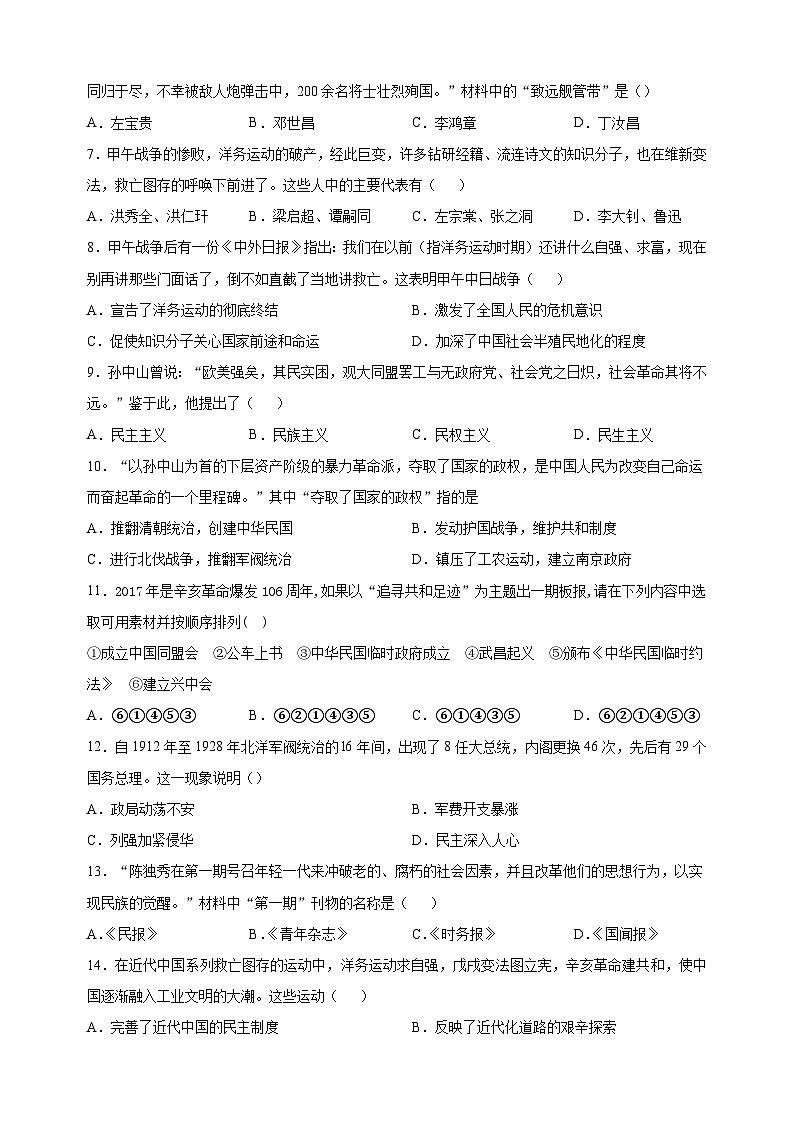 同归于尽，不幸被敌人炮弹击中，200余名将士壮烈殉国。”材料中的“致远舰管带”是（）

A．左宝贵　　B．邓世昌　　C．李鸿章　　D．丁汝昌

7．甲午战争的惨败，洋务运动的破产，经此巨变，许多钻研经籍、流连诗文的知识分子，也在维新变法，救亡图存的呼唤下前进了。这些人中的主要代表有（　　）

A．洪秀全、洪仁玕　　B．梁启超、谭嗣同　　C．左宗棠、张之洞　　D．李大钊、鲁迅

8．甲午战争后有一份《中外日报》指出：我们在以前（指洋务运动时期）还讲什么自强、求富，现在别再讲那些门面话了，倒不如直截了当地讲救亡。这表明甲午中日战争（　　）

A．宣告了洋务运动的彻底终结　　B．激发了全国人民的危机意识

C．促使知识分子关心国家前途和命运　　D．加深了中国社会半殖民地化的程度

9．孙中山曾说：“欧美强矣，其民实困，观大同盟罢工与无政府党、社会党之日炽，社会革命其将不远。”鉴于此，他提出了（　　）

A．民主主义　　B．民族主义　　C．民权主义　　D．民生主义

10．“以孙中山为首的下层资产阶级的暴力革命派，夺取了国家的政权，是中国人民为改变自己命运而奋起革命的一个里程碑。”其中“夺取了国家的政权”指的是

A．推翻清朝统治，创建中华民国　　B．发动护国战争，维护共和制度

C．进行北伐战争，推翻军阀统治　　D．镇压了工农运动，建立南京政府

11．2017年是辛亥革命爆发106周年,如果以“追寻共和足迹”为主题出一期板报,请在下列内容中选取可用素材并按顺序排列(　)

①成立中国同盟会　②公车上书　③中华民国临时政府成立　④武昌起义　⑤颁布《中华民国临时约法》　⑥建立兴中会

A．⑥①④⑤③　　B．⑥②①④③⑤　　C．⑥①④③⑤　　D．⑥②①④⑤③

12．自1912年至1928年北洋军阀统治的16年间，出现了8任大总统，内阁更换46次，先后有29个国务总理。这一现象说明（）

A．政局动荡不安　　B．军费开支暴涨

C．列强加紧侵华　　D．民主深入人心

13．“陈独秀在第一期号召年轻一代来冲破老的、腐朽的社会因素，并且改革他们的思想行为，以实现民族的觉醒。”材料中“第一期”刊物的名称是（　　）

A.《民报》　　B.《青年杂志》　　C.《时务报》　　D.《国闻报》

14．在近代中国系列救亡图存的运动中，洋务运动求自强，戊戌变法图立宪，辛亥革命建共和，使中国逐渐融入工业文明的大潮。这些运动（　　）

A．完善了近代中国的民主制度　　B．反映了近代化道路的艰辛探索